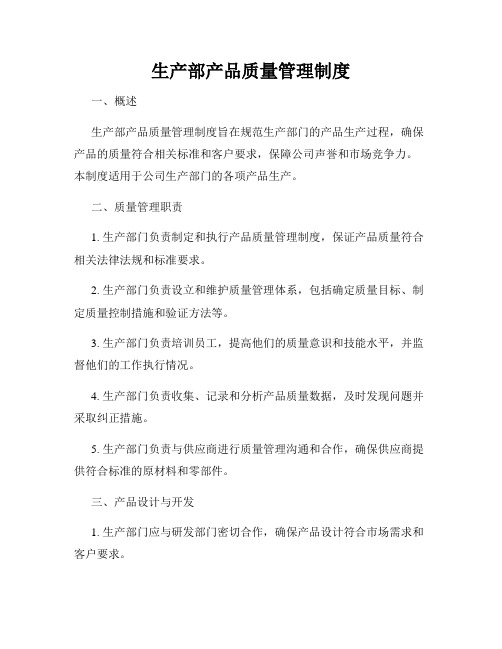 生产部产品质量管理制度

一、概述

生产部产品质量管理制度旨在规范生产部门的产品生产过程，确保产品的质量符合相关标准和客户要求，保障公司声誉和市场竞争力。本制度适用于公司生产部门的各项产品生产。

二、质量管理职责

1. 生产部门负责制定和执行产品质量管理制度，保证产品质量符合相关法律法规和标准要求。

2. 生产部门负责设立和维护质量管理体系，包括确定质量目标、制定质量控制措施和验证方法等。

3. 生产部门负责培训员工，提高他们的质量意识和技能水平，并监督他们的工作执行情况。

4. 生产部门负责收集、记录和分析产品质量数据，及时发现问题并采取纠正措施。

5. 生产部门负责与供应商进行质量管理沟通和合作，确保供应商提供符合标准的原材料和零部件。

三、产品设计与开发

1. 生产部门应与研发部门密切合作，确保产品设计符合市场需求和客户要求。